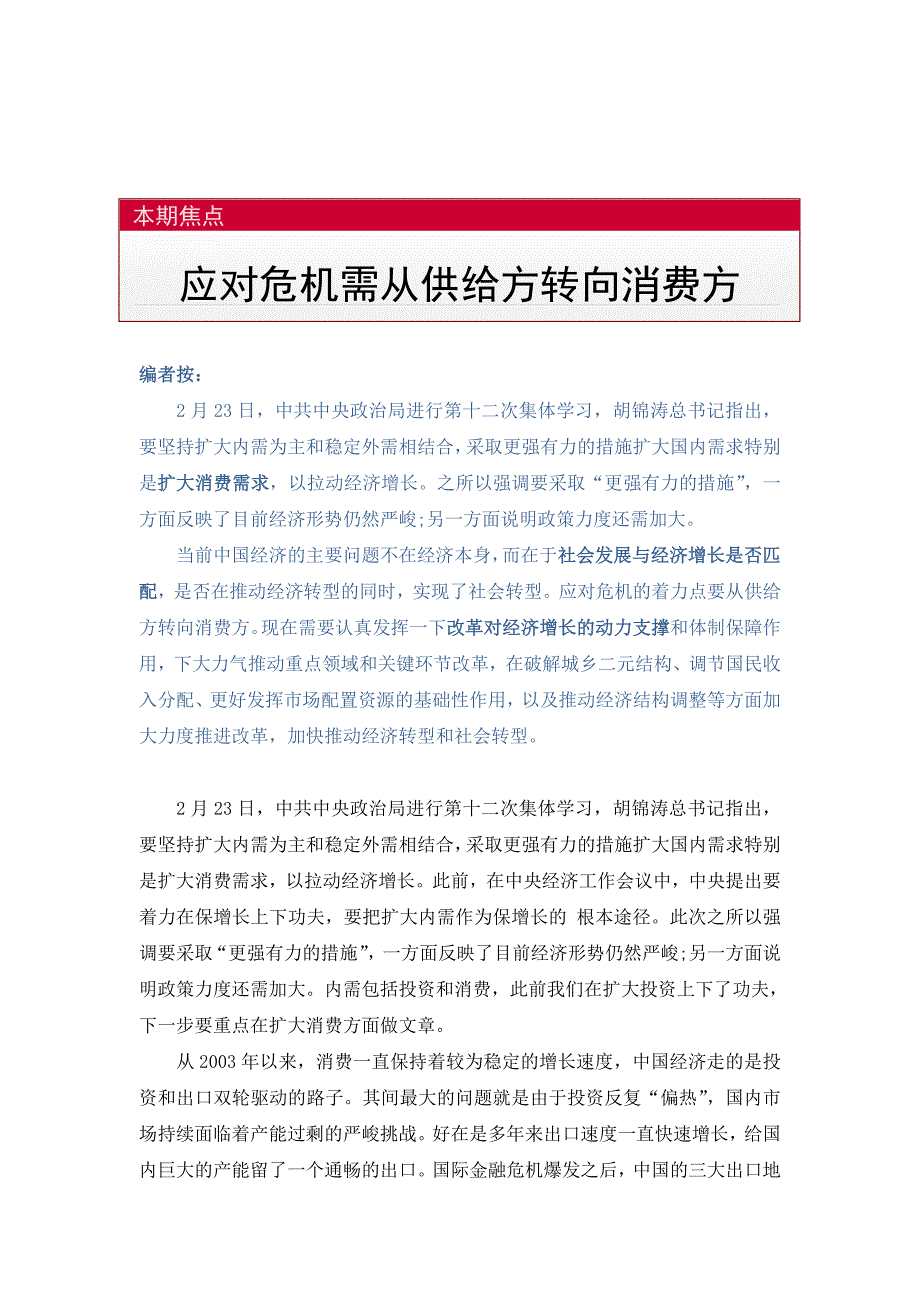 本期焦点

应对危机需从供给方转向消费方

编者按：

2 月 23 日，中共中央政治局进行第十二次集体学习，胡锦涛总书记指出，要坚持扩大内需为主和稳定外需相结合，采取更强有力的措施扩大国内需求特别是扩大消费需求，以拉动经济增长。之所以强调要采取“更强有力的措施”，一方面反映了目前经济形势仍然严峻；另一方面说明政策力度还需加大。

当前中国经济的主要问题不在经济本身，而在于社会发展与经济增长是否匹配，是否在推动经济转型的同时，实现了社会转型。应对危机的着力点要从供给方转向消费方。现在需要认真发挥一下改革对经济增长的动力支撑和体制保障作用，下大力气推动重点领域和关键环节改革，在破解城乡二元结构、调节国民收入分配、更好发挥市场配置资源的基础性作用，以及推动经济结构调整等方面加大力度推进改革，加快推动经济转型和社会转型。

2 月 23 日，中共中央政治局进行第十二次集体学习，胡锦涛总书记指出，要坚持扩大内需为主和稳定外需相结合，采取更强有力的措施扩大国内需求特别是扩大消费需求，以拉动经济增长。此前，在中央经济工作会议中，中央提出要着力在保增长上下功夫，要把扩大内需作为保增长的 根本途径。此次之所以强调要采取“更强有力的措施”，一方面反映了目前经济形势仍然严峻；另一方面说明政策力度还需加大。内需包括投资和消费，此前我们在扩大投资上下了功夫，下一步要重点在扩大消费方面做文章。

从 2003 年以来，消费一直保持着较为稳定的增长速度，中国经济走的是投资和出口双轮驱动的路子。其间最大的问题就是由于投资反复“偏热”，国内市场持续面临着产能过剩的严峻挑战。好在是多年来出口速度一直快速增长，给国内巨大的产能留了一个通畅的出口。国际金融危机爆发之后，中国的三大出口地